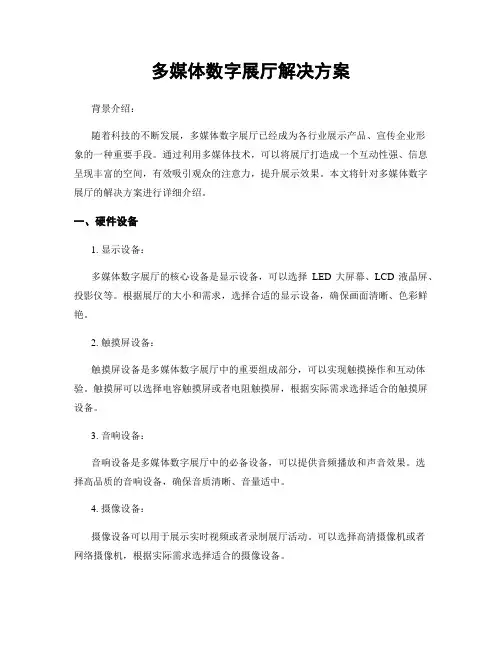 多媒体数字展厅解决方案

背景介绍：

随着科技的不断发展，多媒体数字展厅已经成为各行业展示产品、宣传企业形象的一种重要手段。通过利用多媒体技术，可以将展厅打造成一个互动性强、信息呈现丰富的空间，有效吸引观众的注意力，提升展示效果。本文将针对多媒体数字展厅的解决方案进行详细介绍。

一、硬件设备

1. 显示设备：

多媒体数字展厅的核心设备是显示设备，可以选择 LED 大屏幕、LCD 液晶屏、投影仪等。根据展厅的大小和需求，选择合适的显示设备，确保画面清晰、色彩鲜艳。

2. 触摸屏设备：

触摸屏设备是多媒体数字展厅中的重要组成部分，可以实现触摸操作和互动体验。触摸屏可以选择电容触摸屏或者电阻触摸屏，根据实际需求选择适合的触摸屏设备。

3. 音响设备：

音响设备是多媒体数字展厅中的必备设备，可以提供音频播放和声音效果。选择高品质的音响设备，确保音质清晰、音量适中。

4. 摄像设备：

摄像设备可以用于展示实时视频或者录制展厅活动。可以选择高清摄像机或者网络摄像机，根据实际需求选择适合的摄像设备。